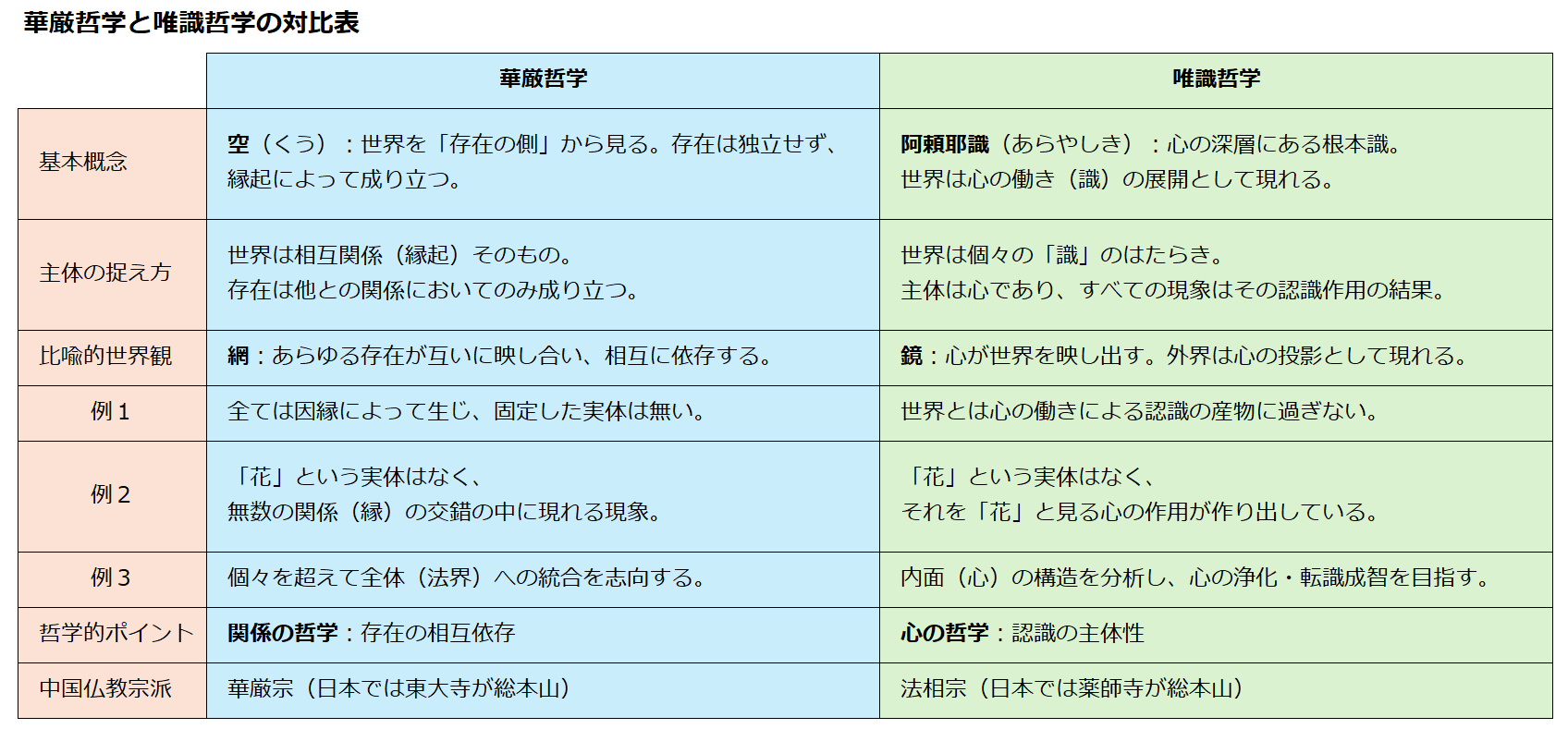 華厳哲学と唯識哲学の対比表

| | 華厳哲学 | 唯識哲学 |
|---|---|---|
| 基本概念 | 空（くう）：世界を「存在の側」から見る。存在は独立せず、縁起によって成り立つ。 | 阿頼耶識（あらやしき）：心の深層にある根本識。世界は心の働き（識）の展開として現れる。 |
| 主体の捉え方 | 世界は相互関係（縁起）そのもの。存在は他との関係においてのみ成り立つ。 | 世界は個々の「識」のはたらき。主体は心であり、すべての現象はその認識作用の結果。 |
| 比喩的世界観 | 網：あらゆる存在が互いに映し合い、相互に依存する。 | 鏡：心が世界を映し出す。外界は心の投影として現れる。 |
| 例１ | 全ては因縁によって生じ、固定した実体は無い。 | 世界とは心の働きによる認識の産物に過ぎない。 |
| 例２ | 「花」という実体はなく、無数の関係（縁）の交錯の中に現れる現象。 | 「花」という実体はなく、それを「花」と見る心の作用が作り出している。 |
| 例３ | 個々を超えて全体（法界）への統合を志向する。 | 内面（心）の構造を分析し、心の浄化・転識成智を目指す。 |
| 哲学的ポイント | 関係の哲学：存在の相互依存 | 心の哲学：認識の主体性 |
| 中国仏教宗派 | 華厳宗（日本では東大寺が総本山） | 法相宗（日本では薬師寺が総本山） |